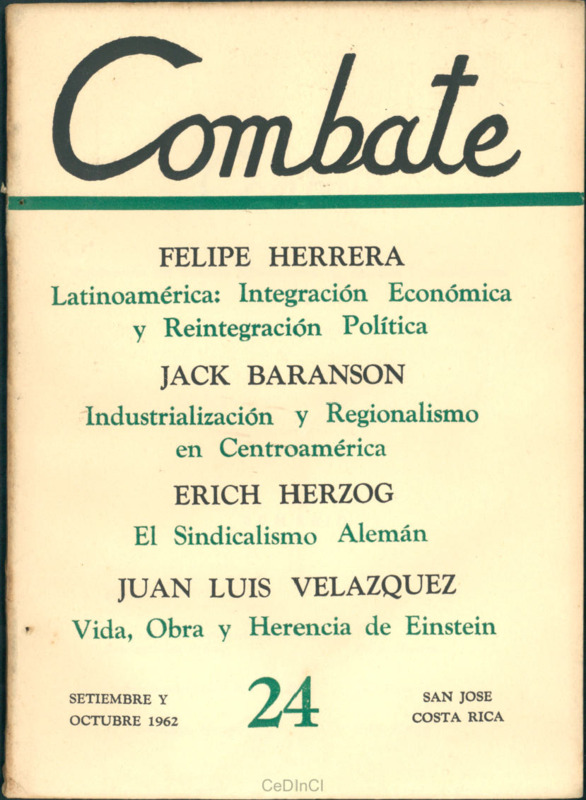 Combate

FELIPE HERRERA
Latinoamérica: Integración Económica y Reintegración Política

JACK BARANSON
Industrialización y Regionalismo en Centroamérica

ERICH HERZOG
El Sindicalismo Alemán

JUAN LUIS VELAZQUEZ
Vida, Obra y Herencia de Einstein

SETIEMBRE Y OCTUBRE 1962

24

SAN JOSE COSTA RICA

CeDInCI